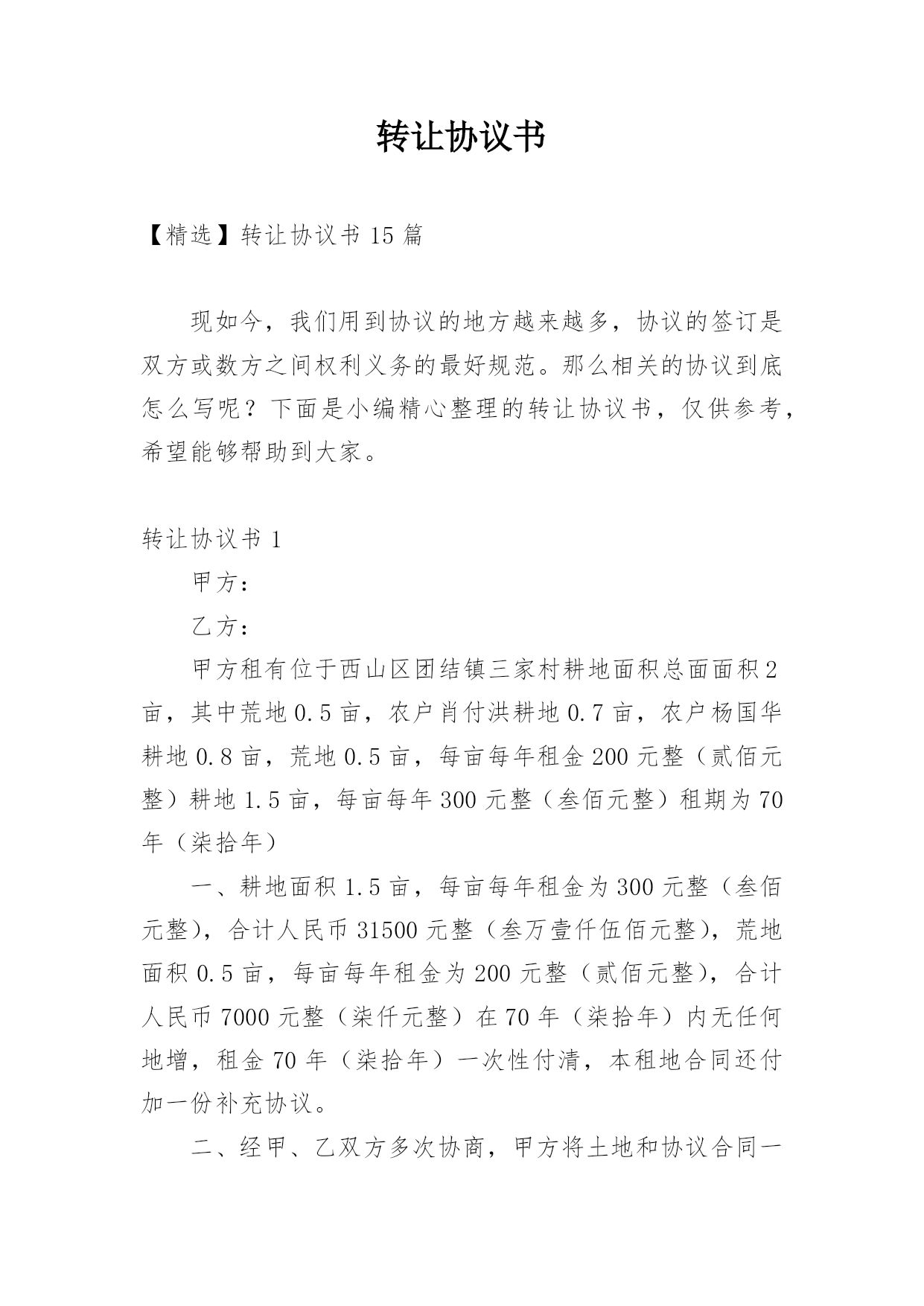 转让协议书

【精选】转让协议书 15 篇

现如今，我们用到协议的地方越来越多，协议的签订是双方或数方之间权利义务的最好规范。那么相关的协议到底怎么写呢？下面是小编精心整理的转让协议书，仅供参考，希望能够帮助到大家。

转让协议书 1

甲方：

乙方：

甲方租有位于西山区团结镇三家村耕地面积总面面积 2 亩，其中荒地 0.5 亩，农户肖付洪耕地 0.7 亩，农户杨国华耕地 0.8 亩，荒地 0.5 亩，每亩每年租金 200 元整（贰佰元整）耕地 1.5 亩，每亩每年 300 元整（叁佰元整）租期为 70 年（柒拾年）

一、耕地面积 1.5 亩，每亩每年租金为 300 元整（叁佰元整），合计人民币 31500 元整（叁万壹仟伍佰元整），荒地面积 0.5 亩，每亩每年租金为 200 元整（贰佰元整），合计人民币 7000 元整（柒仟元整）在 70 年（柒拾年）内无任何地增，租金 70 年（柒拾年）一次性付清，本租地合同还付加一份补充协议。

二、经甲、乙双方多次协商，甲方将土地和协议合同一